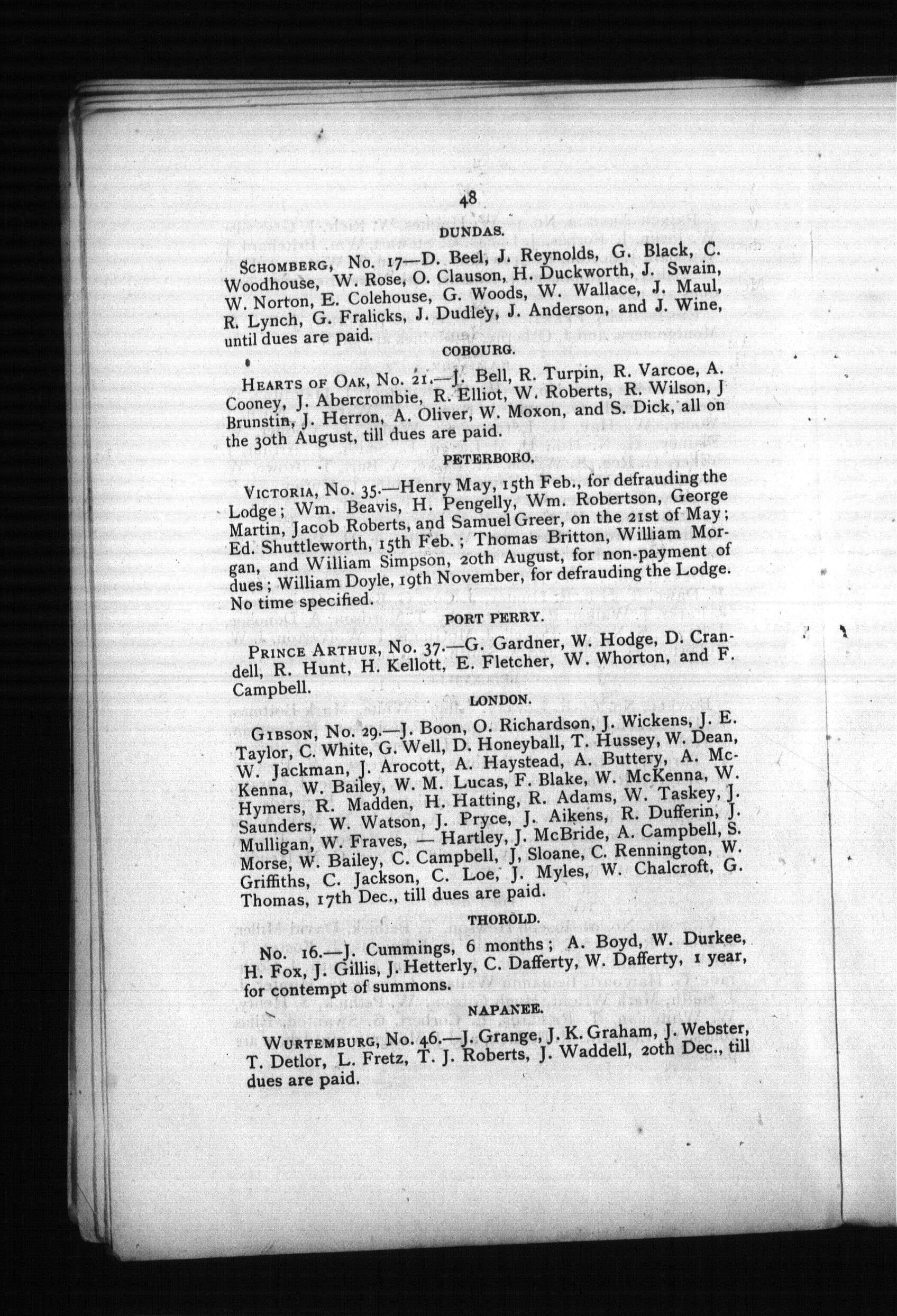 48

DUNDAS.

SCHOMBERG, No. 17—D. Beel, J. Reynolds, G. Black, C. Woodhouse, W. Rose, O. Clauson, H. Duckworth, J. Swain, W. Norton, E. Colehouse, G. Woods, W. Wallace, J. Maul, R. Lynch, G. Fralicks, J. Dudley, J. Anderson, and J. Wine, until dues are paid.

COBOURG.

HEARTS OF OAK, No. 21.—J. Bell, R. Turpin, R. Varcoe, A. Cooney, J. Abercrombie, R. Elliot, W. Roberts, R. Wilson, J Brunstin, J. Herron, A. Oliver, W. Moxon, and S. Dick, all on the 30th August, till dues are paid.

PETERBORO.

VICTORIA, No. 35.—Henry May, 15th Feb., for defrauding the Lodge; Wm. Beavis, H. Pengelly, Wm. Robertson, George Martin, Jacob Roberts, and Samuel Greer, on the 21st of May; Ed. Shuttleworth, 15th Feb.; Thomas Britton, William Morgan, and William Simpson, 20th August, for non-payment of dues; William Doyle, 19th November, for defrauding the Lodge. No time specified.

PORT PERRY.

PRINCE ARTHUR, No. 37.—G. Gardner, W. Hodge, D. Crandell, R. Hunt, H. Kellott, E. Fletcher, W. Whorton, and F. Campbell.

LONDON.

GIBSON, No. 29.—J. Boon, O. Richardson, J. Wickens, J. E. Taylor, C. White, G. Well, D. Honeyball, T. Hussey, W. Dean, W. Jackman, J. Arocott, A. Haystead, A. Buttery, A. McKenna, W. Bailey, W. M. Lucas, F. Blake, W. McKenna, W. Hymers, R. Madden, H. Hatting, R. Adams, W. Taskey, J. Saunders, W. Watson, J. Pryce, J. Aikens, R. Dufferin, J. Mulligan, W. Fraves, — Hartley, J. McBride, A. Campbell, S. Morse, W. Bailey, C. Campbell, J, Sloane, C. Rennington, W. Griffiths, C. Jackson, C. Loe, J. Myles, W. Chalcroft, G. Thomas, 17th Dec., till dues are paid.

THOROLD.

No. 16.—J. Cummings, 6 months; A. Boyd, W. Durkee, H. Fox, J. Gillis, J. Hetterly, C. Dafferty, W. Dafferty, 1 year, for contempt of summons.

NAPANEE.

WURTEMBURG, No. 46.—J. Grange, J. K. Graham, J. Webster, T. Detlor, L. Fretz, T. J. Roberts, J. Waddell, 20th Dec., till dues are paid.